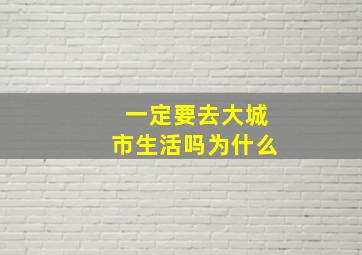 一定要去大城市生活吗为什么